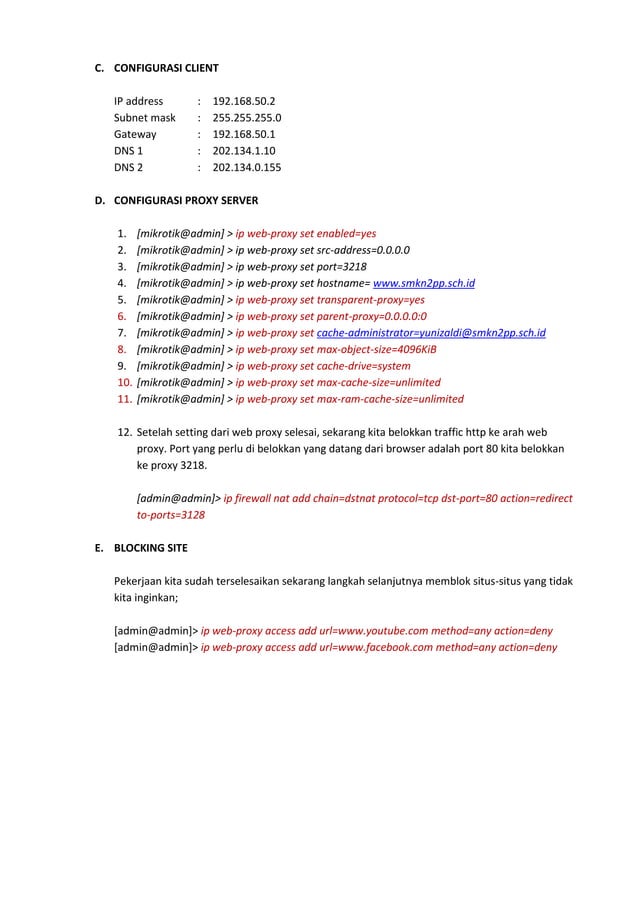 C. CONFIGURASI CLIENT

IP address : 192.168.50.2
Subnet mask : 255.255.255.0
Gateway : 192.168.50.1
DNS 1 : 202.134.1.10
DNS 2 : 202.134.0.155

D. CONFIGURASI PROXY SERVER

1. [mikrotik@admin] > ip web-proxy set enabled=yes
2. [mikrotik@admin] > ip web-proxy set src-address=0.0.0.0
3. [mikrotik@admin] > ip web-proxy set port=3218
4. [mikrotik@admin] > ip web-proxy set hostname= www.smkn2pp.sch.id
5. [mikrotik@admin] > ip web-proxy set transparent-proxy=yes
6. [mikrotik@admin] > ip web-proxy set parent-proxy=0.0.0.0:0
7. [mikrotik@admin] > ip web-proxy set cache-administrator=yunizaldi@smkn2pp.sch.id
8. [mikrotik@admin] > ip web-proxy set max-object-size=4096KiB
9. [mikrotik@admin] > ip web-proxy set cache-drive=system
10. [mikrotik@admin] > ip web-proxy set max-cache-size=unlimited
11. [mikrotik@admin] > ip web-proxy set max-ram-cache-size=unlimited

12. Setelah setting dari web proxy selesai, sekarang kita belokkan traffic http ke arah web proxy. Port yang perlu di belokkan yang datang dari browser adalah port 80 kita belokkan ke proxy 3218.

[admin@admin]> ip firewall nat add chain=dstnat protocol=tcp dst-port=80 action=redirect to-ports=3128

E. BLOCKING SITE

Pekerjaan kita sudah terselesaikan sekarang langkah selanjutnya memblok situs-situs yang tidak kita inginkan;

[admin@admin]> ip web-proxy access add url=www.youtube.com method=any action=deny
[admin@admin]> ip web-proxy access add url=www.facebook.com method=any action=deny